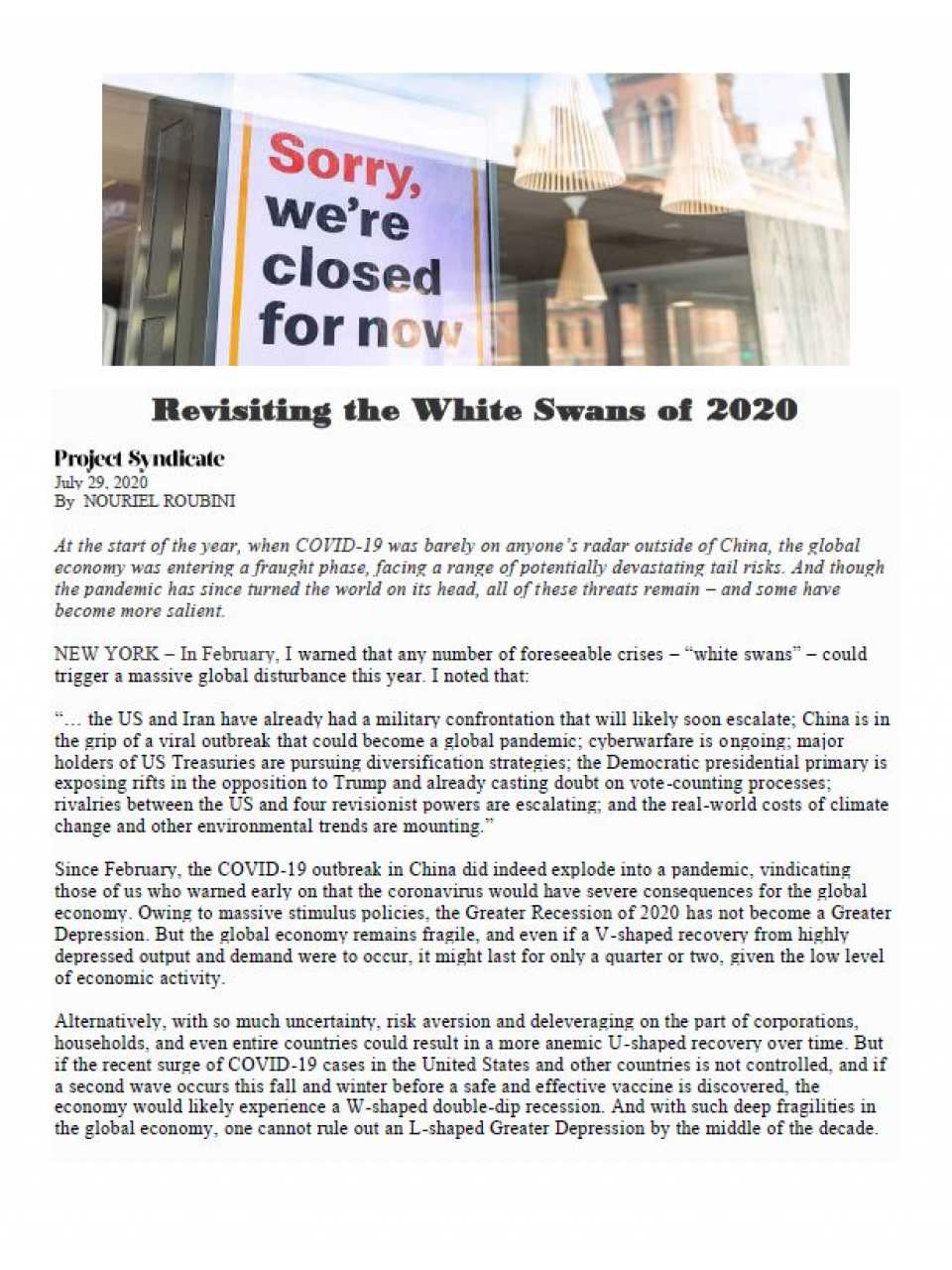 Sorry, we're closed for now

Revisiting the White Swans of 2020

Project Syndicate
July 29, 2020
By NOURIEL ROUBINI

At the start of the year, when COVID-19 was barely on anyone's radar outside of China, the global economy was entering a fraught phase, facing a range of potentially devastating tail risks. And though the pandemic has since turned the world on its head, all of these threats remain – and some have become more salient.

NEW YORK – In February, I warned that any number of foreseeable crises – "white swans" – could trigger a massive global disturbance this year. I noted that:

"… the US and Iran have already had a military confrontation that will likely soon escalate; China is in the grip of a viral outbreak that could become a global pandemic; cyberwarfare is ongoing; major holders of US Treasuries are pursuing diversification strategies; the Democratic presidential primary is exposing rifts in the opposition to Trump and already casting doubt on vote-counting processes; rivalries between the US and four revisionist powers are escalating; and the real-world costs of climate change and other environmental trends are mounting."

Since February, the COVID-19 outbreak in China did indeed explode into a pandemic, vindicating those of us who warned early on that the coronavirus would have severe consequences for the global economy. Owing to massive stimulus policies, the Greater Recession of 2020 has not become a Greater Depression. But the global economy remains fragile, and even if a V-shaped recovery from highly depressed output and demand were to occur, it might last for only a quarter or two, given the low level of economic activity.

Alternatively, with so much uncertainty, risk aversion and deleveraging on the part of corporations, households, and even entire countries could result in a more anemic U-shaped recovery over time. But if the recent surge of COVID-19 cases in the United States and other countries is not controlled, and if a second wave occurs this fall and winter before a safe and effective vaccine is discovered, the economy would likely experience a W-shaped double-dip recession. And with such deep fragilities in the global economy, one cannot rule out an L-shaped Greater Depression by the middle of the decade.